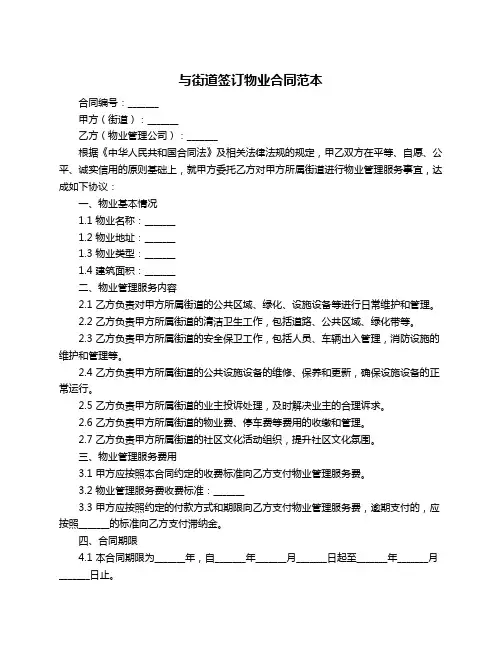 与街道签订物业合同范本

合同编号：______

甲方（街道）：______

乙方（物业管理公司）：______

根据《中华人民共和国合同法》及相关法律法规的规定，甲乙双方在平等、自愿、公平、诚实信用的原则基础上，就甲方委托乙方对甲方所属街道进行物业管理服务事宜，达成如下协议：

一、物业基本情况

1.1 物业名称：______

1.2 物业地址：______

1.3 物业类型：______

1.4 建筑面积：______

二、物业管理服务内容

2.1 乙方负责对甲方所属街道的公共区域、绿化、设施设备等进行日常维护和管理。

2.2 乙方负责甲方所属街道的清洁卫生工作，包括道路、公共区域、绿化带等。

2.3 乙方负责甲方所属街道的安全保卫工作，包括人员、车辆出入管理，消防设施的维护和管理等。

2.4 乙方负责甲方所属街道的公共设施设备的维修、保养和更新，确保设施设备的正常运行。

2.5 乙方负责甲方所属街道的业主投诉处理，及时解决业主的合理诉求。

2.6 乙方负责甲方所属街道的物业费、停车费等费用的收缴和管理。

2.7 乙方负责甲方所属街道的社区文化活动组织，提升社区文化氛围。

三、物业管理服务费用

3.1 甲方应按照本合同约定的收费标准向乙方支付物业管理服务费。

3.2 物业管理服务费收费标准：______

3.3 甲方应按照约定的付款方式和期限向乙方支付物业管理服务费，逾期支付的，应按照______的标准向乙方支付滞纳金。

四、合同期限

4.1 本合同期限为______年，自______年______月______日起至______年______月______日止。